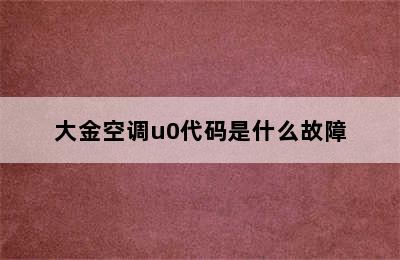 大金空调u0代码是什么故障